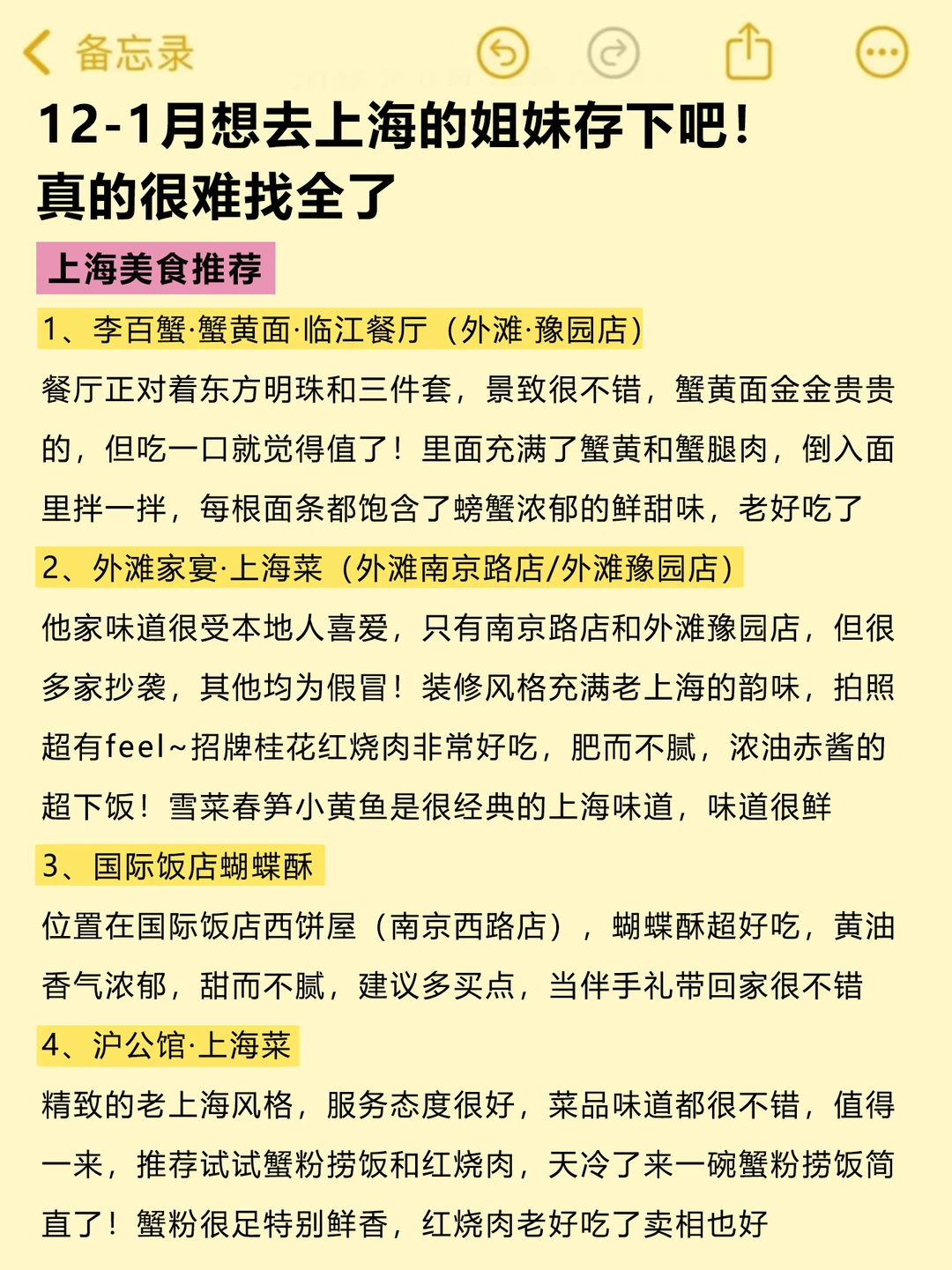 备忘录

12-1月想去上海的姐妹存下吧！
真的很难找全了

上海美食推荐

1、李百蟹·蟹黄面·临江餐厅（外滩·豫园店）

餐厅正对着东方明珠和三件套，景致很不错，蟹黄面金金贵贵的，但吃一口就觉得值了！里面充满了蟹黄和蟹腿肉，倒入面里拌一拌，每根面条都饱含了螃蟹浓郁的鲜甜味，老好吃了

2、外滩家宴·上海菜（外滩南京路店/外滩豫园店）

他家味道很受本地人喜爱，只有南京路店和外滩豫园店，但很多家抄袭，其他均为假冒！装修风格充满老上海的韵味，拍照超有feel~招牌桂花红烧肉非常好吃，肥而不腻，浓油赤酱的超下饭！雪菜春笋小黄鱼是很经典的上海味道，味道很鲜

3、国际饭店蝴蝶酥

位置在国际饭店西饼屋（南京西路店），蝴蝶酥超好吃，黄油香气浓郁，甜而不腻，建议多买点，当伴手礼带回家很不错

4、沪公馆·上海菜

精致的老上海风格，服务态度很好，菜品味道都很不错，值得一来，推荐试试蟹粉捞饭和红烧肉，天冷了来一碗蟹粉捞饭简直了！蟹粉很足特别鲜香，红烧肉老好吃了卖相也好